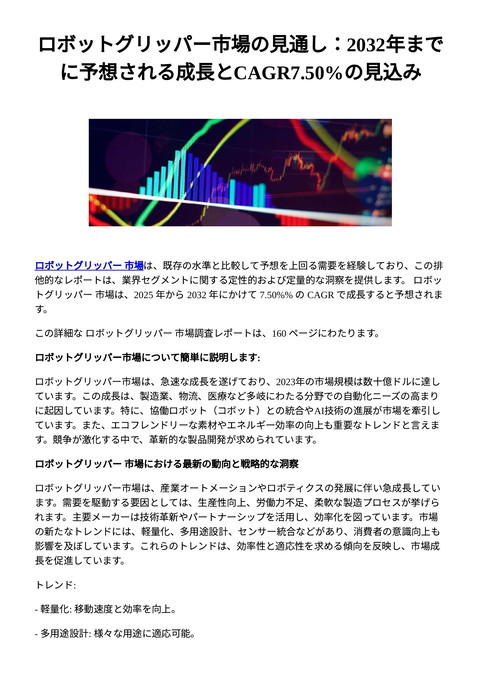 ロボットグリッパー市場の見通し：2032年までに予想される成長とCAGR7.50%の見込み

ロボットグリッパー 市場は、既存の水準と比較して予想を上回る需要を経験しており、この排他的なレポートは、業界セグメントに関する定性的および定量的な洞察を提供します。 ロボットグリッパー 市場は、2025 年から 2032 年にかけて 7.50%% の CAGR で成長すると予想されます。

この詳細な ロボットグリッパー 市場調査レポートは、160 ページにわたります。

ロボットグリッパー市場について簡単に説明します:

ロボットグリッパー市場は、急速な成長を遂げており、2023年の市場規模は数十億ドルに達しています。この成長は、製造業、物流、医療など多岐にわたる分野での自動化ニーズの高まりに起因しています。特に、協働ロボット（コボット）との統合やAI技術の進展が市場を牽引しています。また、エコフレンドリーな素材やエネルギー効率の向上も重要なトレンドと言えます。競争が激化する中で、革新的な製品開発が求められています。

ロボットグリッパー 市場における最新の動向と戦略的な洞察

ロボットグリッパー市場は、産業オートメーションやロボティクスの発展に伴い急成長しています。需要を駆動する要因としては、生産性向上、労働力不足、柔軟な製造プロセスが挙げられます。主要メーカーは技術革新やパートナーシップを活用し、効率化を図っています。市場の新たなトレンドには、軽量化、多用途設計、センサー統合などがあり、消費者の意識向上も影響を及ぼしています。これらのトレンドは、効率性と適応性を求める傾向を反映し、市場成長を促進しています。

トレンド:

- 軽量化: 移動速度と効率を向上。

- 多用途設計: 様々な用途に適応可能。